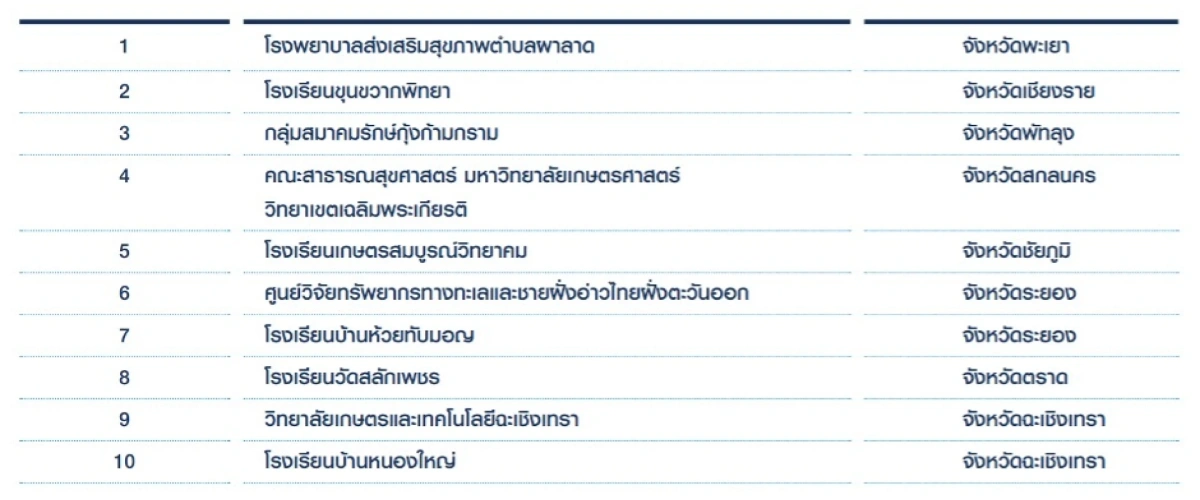 | 1 | โรงพยาบาลส่งเสริมสุขภาพตำบลพาลาด | จังหวัดพะเยา |
|---|---|---|
| 2 | โรงเรียนขุนขวากพิทยา | จังหวัดเชียงราย |
| 3 | กลุ่มสมาคมรักษ์กุ้งก้ามกราม | จังหวัดพัทลุง |
| 4 | คณะสาธารณสุขศาสตร์ มหาวิทยาลัยเกษตรศาสตร์ วิทยาเขตเฉลิมพระเกียรติ | จังหวัดสกลนคร |
| 5 | โรงเรียนเกษตรสมบูรณ์วิทยาคม | จังหวัดชัยภูมิ |
| 6 | ศูนย์วิจัยทรัพยากรทางทะเลและชายฝั่งอ่าวไทยฝั่งตะวันออก | จังหวัดระยอง |
| 7 | โรงเรียนบ้านห้วยทับมอญ | จังหวัดระยอง |
| 8 | โรงเรียนวัดสลักเพชร | จังหวัดตราด |
| 9 | วิทยาลัยเกษตรและเทคโนโลยีฉะเชิงเทรา | จังหวัดฉะเชิงเทรา |
| 10 | โรงเรียนบ้านหนองใหญ่ | จังหวัดฉะเชิงเทรา |